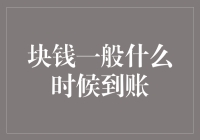 块钱一般什么时候到账